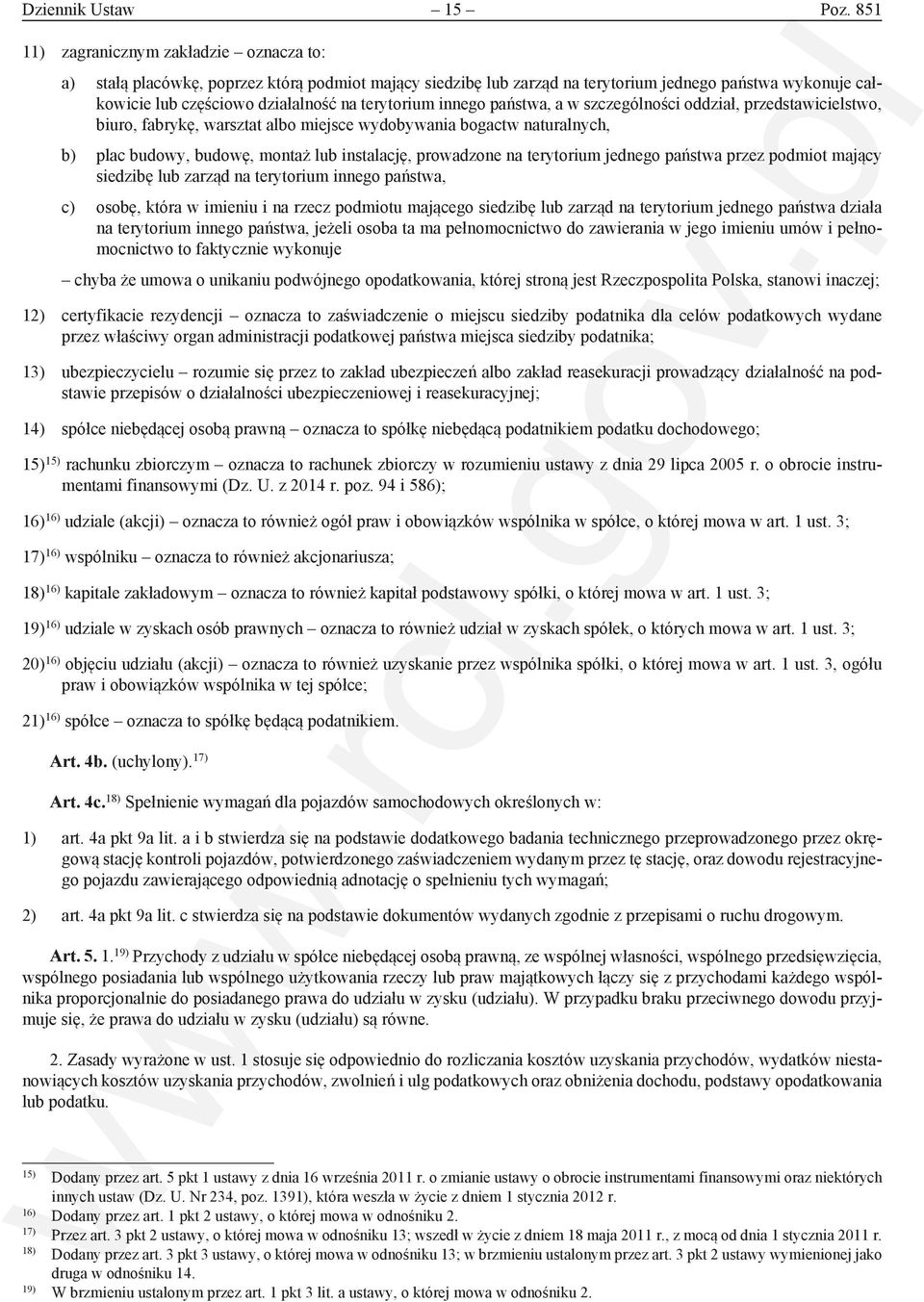 Dziennik Ustaw – 15 – Poz. 851

11) zagranicznym zakładzie – oznacza to:

a) stałą placówkę, poprzez którą podmiot mający siedzibę lub zarząd na terytorium jednego państwa wykonuje całkowicie lub częściowo działalność na terytorium innego państwa, a w szczególności oddział, przedstawicielstwo, biuro, fabrykę, warsztat albo miejsce wydobywania bogactw naturalnych,

b) plac budowy, budowę, montaż lub instalację, prowadzone na terytorium jednego państwa przez podmiot mający siedzibę lub zarząd na terytorium innego państwa,

c) osobę, która w imieniu i na rzecz podmiotu mającego siedzibę lub zarząd na terytorium jednego państwa działa na terytorium innego państwa, jeżeli osoba ta ma pełnomocnictwo do zawierania w jego imieniu umów i pełnomocnictwo to faktycznie wykonuje

– chyba że umowa o unikaniu podwójnego opodatkowania, której stroną jest Rzeczpospolita Polska, stanowi inaczej;

12) certyfikacie rezydencji – oznacza to zaświadczenie o miejscu siedziby podatnika dla celów podatkowych wydane przez właściwy organ administracji podatkowej państwa miejsca siedziby podatnika;

13) ubezpieczycielu – rozumie się przez to zakład ubezpieczeń albo zakład reasekuracji prowadzący działalność na podstawie przepisów o działalności ubezpieczeniowej i reasekuracyjnej;

14) spółce niebędącej osobą prawną – oznacza to spółkę niebędącą podatnikiem podatku dochodowego;

15)$^{15)}$ rachunku zbiorczym – oznacza to rachunek zbiorczy w rozumieniu ustawy z dnia 29 lipca 2005 r. o obrocie instrumentami finansowymi (Dz. U. z 2014 r. poz. 94 i 586);

16)$^{16)}$ udziale (akcji) – oznacza to również ogół praw i obowiązków wspólnika w spółce, o której mowa w art. 1 ust. 3;

17)$^{16)}$ wspólniku – oznacza to również akcjonariusza;

18)$^{16)}$ kapitale zakładowym – oznacza to również kapitał podstawowy spółki, o której mowa w art. 1 ust. 3;

19)$^{16)}$ udziale w zyskach osób prawnych – oznacza to również udział w zyskach spółek, o których mowa w art. 1 ust. 3;

20)$^{16)}$ objęciu udziału (akcji) – oznacza to również uzyskanie przez wspólnika spółki, o której mowa w art. 1 ust. 3, ogółu praw i obowiązków wspólnika w tej spółce;

21)$^{16)}$ spółce – oznacza to spółkę będącą podatnikiem.

Art. 4b. (uchylony).$^{17)}$

Art. 4c.$^{18)}$ Spełnienie wymagań dla pojazdów samochodowych określonych w:

1) art. 4a pkt 9a lit. a i b stwierdza się na podstawie dodatkowego badania technicznego przeprowadzonego przez okręgową stację kontroli pojazdów, potwierdzonego zaświadczeniem wydanym przez tę stację, oraz dowodu rejestracyjnego pojazdu zawierającego odpowiednią adnotację o spełnieniu tych wymagań;

2) art. 4a pkt 9a lit. c stwierdza się na podstawie dokumentów wydanych zgodnie z przepisami o ruchu drogowym.

Art. 5. 1.$^{19)}$ Przychody z udziału w spółce niebędącej osobą prawną, ze wspólnej własności, wspólnego przedsięwzięcia, wspólnego posiadania lub wspólnego użytkowania rzeczy lub praw majątkowych łączy się z przychodami każdego wspólnika proporcjonalnie do posiadanego prawa do udziału w zysku (udziału). W przypadku braku przeciwnego dowodu przyjmuje się, że prawa do udziału w zysku (udziału) są równe.

2. Zasady wyrażone w ust. 1 stosuje się odpowiednio do rozliczania kosztów uzyskania przychodów, wydatków niestanowiących kosztów uzyskania przychodów, zwolnień i ulg podatkowych oraz obniżenia dochodu, podstawy opodatkowania lub podatku.

$^{15)}$ Dodany przez art. 5 pkt 1 ustawy z dnia 16 września 2011 r. o zmianie ustawy o obrocie instrumentami finansowymi oraz niektórych innych ustaw (Dz. U. Nr 234, poz. 1391), która weszła w życie z dniem 1 stycznia 2012 r.
$^{16)}$ Dodany przez art. 1 pkt 2 ustawy, o której mowa w odnośniku 2.
$^{17)}$ Przez art. 3 pkt 2 ustawy, o której mowa w odnośniku 13; wszedł w życie z dniem 18 maja 2011 r., z mocą od dnia 1 stycznia 2011 r.
$^{18)}$ Dodany przez art. 3 pkt 3 ustawy, o której mowa w odnośniku 13; w brzmieniu ustalonym przez art. 3 pkt 2 ustawy wymienionej jako druga w odnośniku 14.
$^{19)}$ W brzmieniu ustalonym przez art. 1 pkt 3 lit. a ustawy, o której mowa w odnośniku 2.

www.rcl.gov.pl